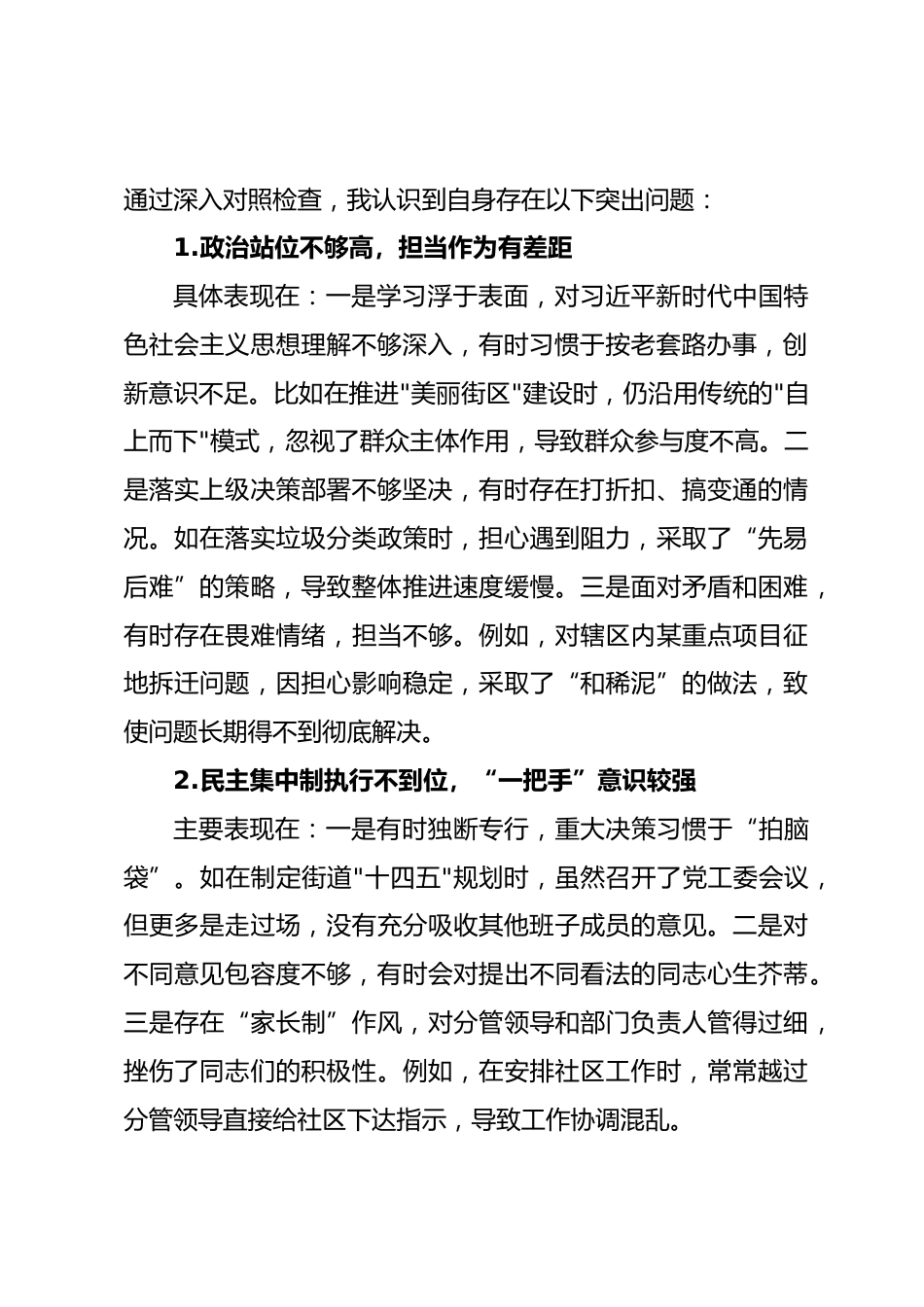 通过深入对照检查，我认识到自身存在以下突出问题：

1.政治站位不够高，担当作为有差距

具体表现在：一是学习浮于表面，对习近平新时代中国特色社会主义思想理解不够深入，有时习惯于按老套路办事，创新意识不足。比如在推进"美丽街区"建设时，仍沿用传统的"自上而下"模式，忽视了群众主体作用，导致群众参与度不高。二是落实上级决策部署不够坚决，有时存在打折扣、搞变通的情况。如在落实垃圾分类政策时，担心遇到阻力，采取了“先易后难”的策略，导致整体推进速度缓慢。三是面对矛盾和困难，有时存在畏难情绪，担当不够。例如，对辖区内某重点项目征地拆迁问题，因担心影响稳定，采取了“和稀泥”的做法，致使问题长期得不到彻底解决。

2.民主集中制执行不到位，“一把手”意识较强

主要表现在：一是有时独断专行，重大决策习惯于“拍脑袋”。如在制定街道"十四五"规划时，虽然召开了党工委会议，但更多是走过场，没有充分吸收其他班子成员的意见。二是对不同意见包容度不够，有时会对提出不同看法的同志心生芥蒂。三是存在“家长制”作风，对分管领导和部门负责人管得过细，挫伤了同志们的积极性。例如，在安排社区工作时，常常越过分管领导直接给社区下达指示，导致工作协调混乱。